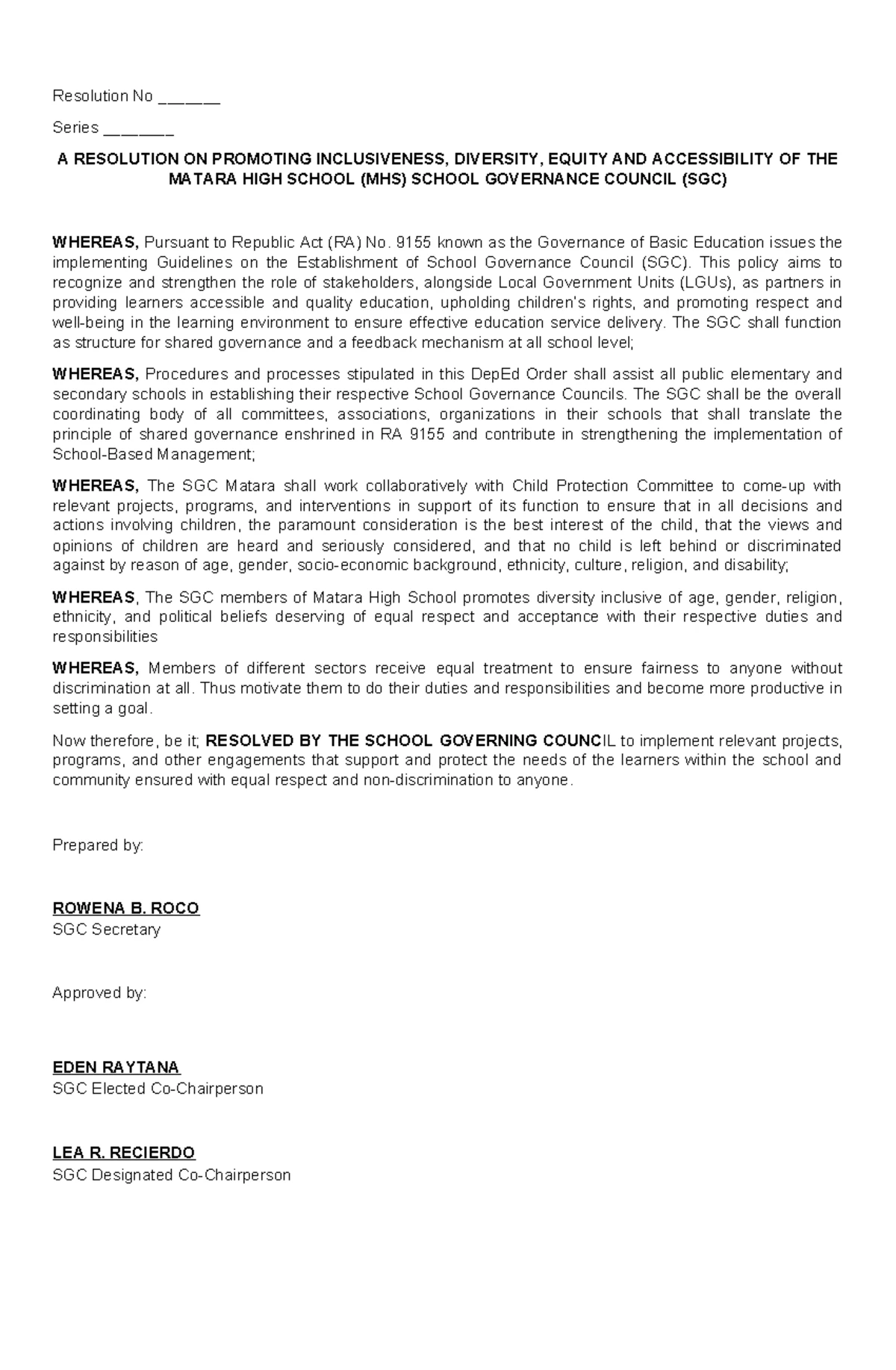 Resolution No ______

Series _______

A RESOLUTION ON PROMOTING INCLUSIVENESS, DIVERSITY, EQUITY AND ACCESSIBILITY OF THE MATARA HIGH SCHOOL (MHS) SCHOOL GOVERNANCE COUNCIL (SGC)

WHEREAS, Pursuant to Republic Act (RA) No. 9155 known as the Governance of Basic Education issues the implementing Guidelines on the Establishment of School Governance Council (SGC). This policy aims to recognize and strengthen the role of stakeholders, alongside Local Government Units (LGUs), as partners in providing learners accessible and quality education, upholding children's rights, and promoting respect and well-being in the learning environment to ensure effective education service delivery. The SGC shall function as structure for shared governance and a feedback mechanism at all school level;

WHEREAS, Procedures and processes stipulated in this DepEd Order shall assist all public elementary and secondary schools in establishing their respective School Governance Councils. The SGC shall be the overall coordinating body of all committees, associations, organizations in their schools that shall translate the principle of shared governance enshrined in RA 9155 and contribute in strengthening the implementation of School-Based Management;

WHEREAS, The SGC Matara shall work collaboratively with Child Protection Committee to come-up with relevant projects, programs, and interventions in support of its function to ensure that in all decisions and actions involving children, the paramount consideration is the best interest of the child, that the views and opinions of children are heard and seriously considered, and that no child is left behind or discriminated against by reason of age, gender, socio-economic background, ethnicity, culture, religion, and disability;

WHEREAS, The SGC members of Matara High School promotes diversity inclusive of age, gender, religion, ethnicity, and political beliefs deserving of equal respect and acceptance with their respective duties and responsibilities

WHEREAS, Members of different sectors receive equal treatment to ensure fairness to anyone without discrimination at all. Thus motivate them to do their duties and responsibilities and become more productive in setting a goal.

Now therefore, be it; RESOLVED BY THE SCHOOL GOVERNING COUNCIL to implement relevant projects, programs, and other engagements that support and protect the needs of the learners within the school and community ensured with equal respect and non-discrimination to anyone.

Prepared by:

ROWENA B. ROCO
SGC Secretary

Approved by:

EDEN RAYTANA
SGC Elected Co-Chairperson

LEA R. RECIERDO
SGC Designated Co-Chairperson